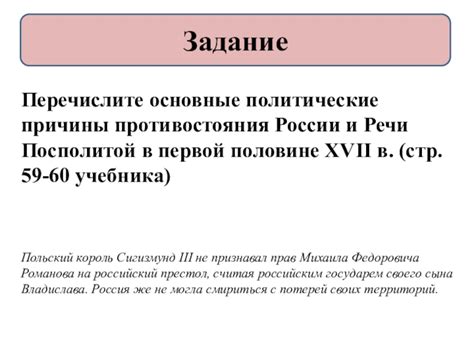 Задание

Перечислите основные политические причины противостояния России и Речи Посполитой в первой половине XVII в. (стр. 59-60 учебника)

Польский король Сигизмунд III не признавал прав Михаила Федоровича Романова на российский престол, считая российским государем своего сына Владислава. Россия же не могла смириться с потерей своих территорий.